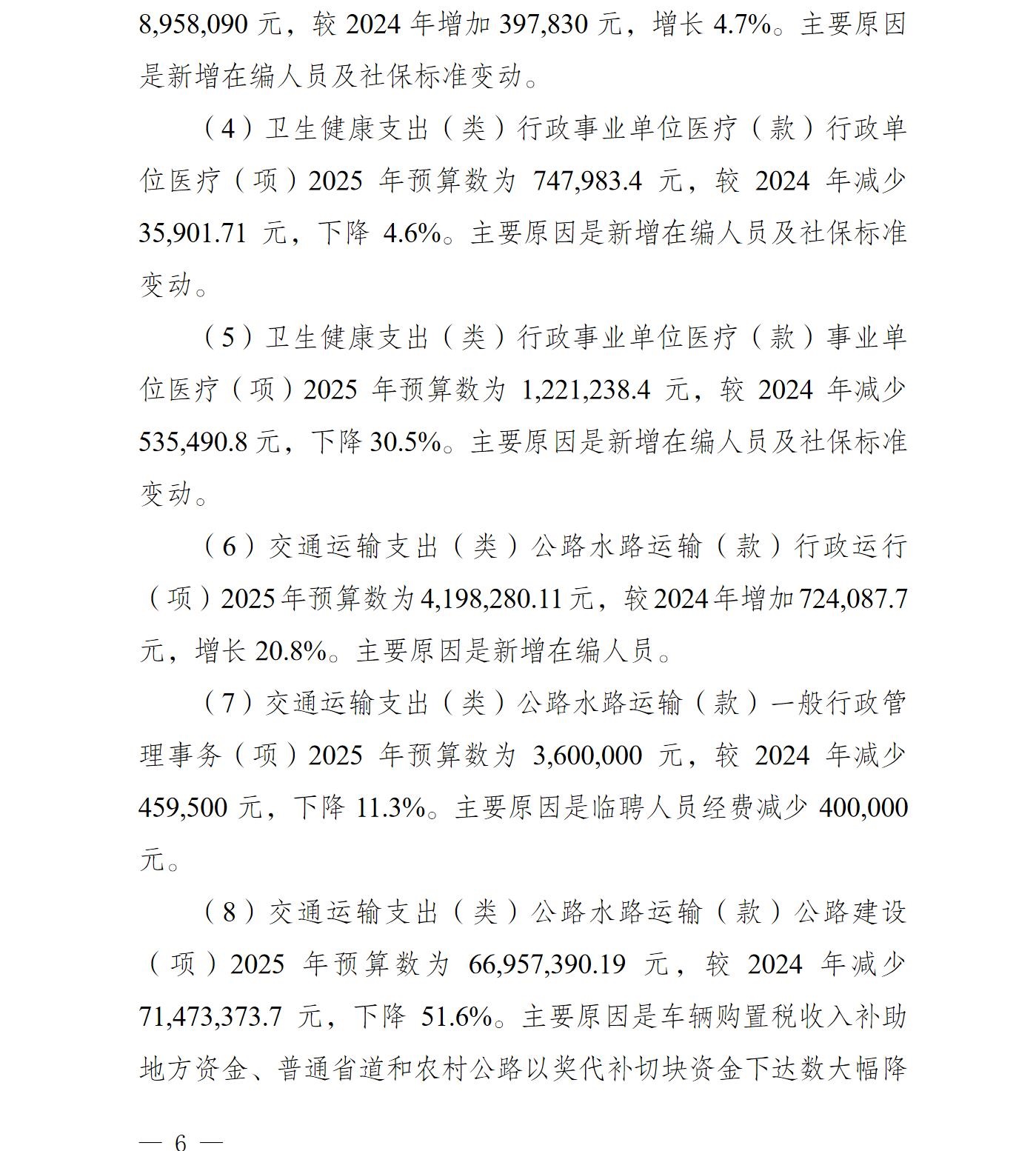 8,958,090 元，较 2024 年增加 397,830 元，增长 4.7%。主要原因是新增在编人员及社保标准变动。

（4）卫生健康支出（类）行政事业单位医疗（款）行政单位医疗（项）2025 年预算数为 747,983.4 元，较 2024 年减少 35,901.71 元，下降 4.6%。主要原因是新增在编人员及社保标准变动。

（5）卫生健康支出（类）行政事业单位医疗（款）事业单位医疗（项）2025 年预算数为 1,221,238.4 元，较 2024 年减少 535,490.8 元，下降 30.5%。主要原因是新增在编人员及社保标准变动。

（6）交通运输支出（类）公路水路运输（款）行政运行（项）2025 年预算数为 4,198,280.11 元，较 2024 年增加 724,087.7 元，增长 20.8%。主要原因是新增在编人员。

（7）交通运输支出（类）公路水路运输（款）一般行政管理事务（项）2025 年预算数为 3,600,000 元，较 2024 年减少 459,500 元，下降 11.3%。主要原因是临聘人员经费减少 400,000 元。

（8）交通运输支出（类）公路水路运输（款）公路建设（项）2025 年预算数为 66,957,390.19 元，较 2024 年减少 71,473,373.7 元，下降 51.6%。主要原因是车辆购置税收入补助地方资金、普通省道和农村公路以奖代补切块资金下达数大幅降

— 6 —